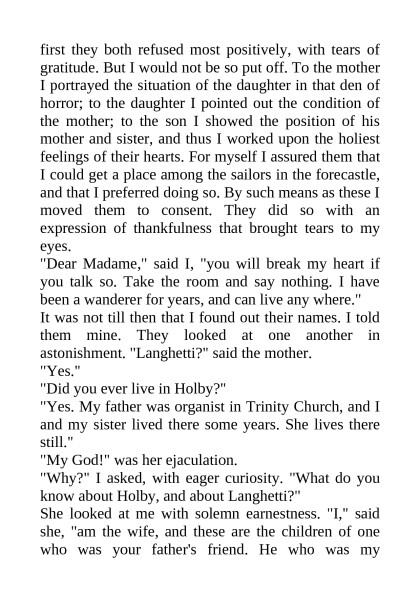 first they both refused most positively, with tears of gratitude. But I would not be so put off. To the mother I portrayed the situation of the daughter in that den of horror; to the daughter I pointed out the condition of the mother; to the son I showed the position of his mother and sister, and thus I worked upon the holiest feelings of their hearts. For myself I assured them that I could get a place among the sailors in the forecastle, and that I preferred doing so. By such means as these I moved them to consent. They did so with an expression of thankfulness that brought tears to my eyes.
"Dear Madame," said I, "you will break my heart if you talk so. Take the room and say nothing. I have been a wanderer for years, and can live any where."
It was not till then that I found out their names. I told them mine. They looked at one another in astonishment. "Langhetti?" said the mother.
"Yes."
"Did you ever live in Holby?"
"Yes. My father was organist in Trinity Church, and I and my sister lived there some years. She lives there still."
"My God!" was her ejaculation.
"Why?" I asked, with eager curiosity. "What do you know about Holby, and about Langhetti?"
She looked at me with solemn earnestness. "I," said she, "am the wife, and these are the children of one who was your father's friend. He who was my